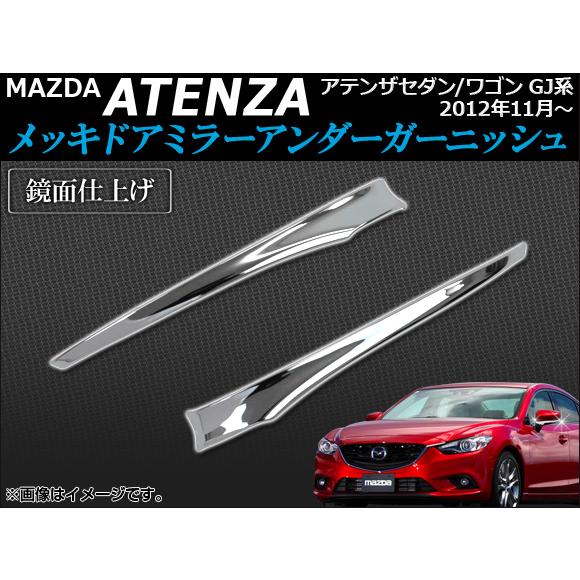 MAZDA ATENZA アテンザセダン/ワゴン GJ系 2012年11月～
メッキドアミラーアンダーガーニッシュ

鏡面仕上げ

mazda

※画像はイメージです。